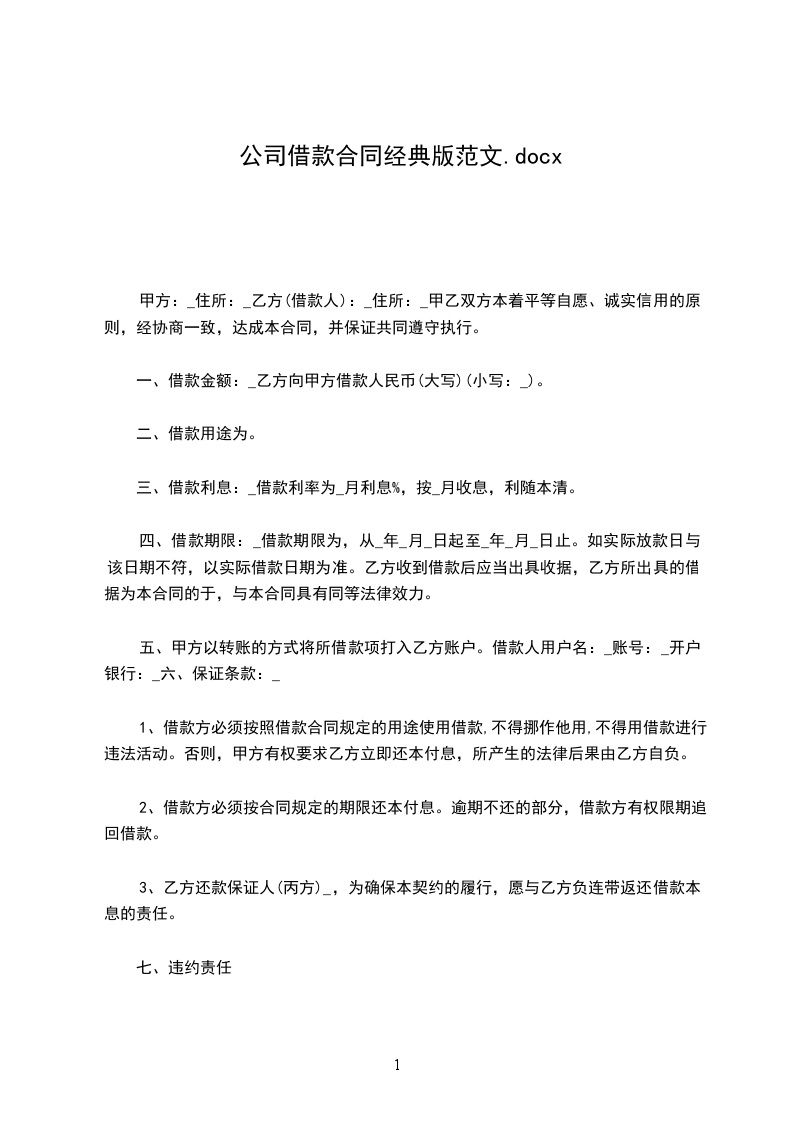 公司借款合同经典版范文.docx

甲方：_住所：_乙方(借款人)：_住所：_甲乙双方本着平等自愿、诚实信用的原则，经协商一致，达成本合同，并保证共同遵守执行。

一、借款金额：_乙方向甲方借款人民币(大写)(小写：_)。

二、借款用途为。

三、借款利息：_借款利率为_月利息%，按_月收息，利随本清。

四、借款期限：_借款期限为，从_年_月_日起至_年_月_日止。如实际放款日与该日期不符，以实际借款日期为准。乙方收到借款后应当出具收据，乙方所出具的借据为本合同的于，与本合同具有同等法律效力。

五、甲方以转账的方式将所借款项打入乙方账户。借款人用户名：_账号：_开户银行：_六、保证条款：_

1、借款方必须按照借款合同规定的用途使用借款,不得挪作他用,不得用借款进行违法活动。否则，甲方有权要求乙方立即还本付息，所产生的法律后果由乙方自负。

2、借款方必须按合同规定的期限还本付息。逾期不还的部分，借款方有权限期追回借款。

3、乙方还款保证人(丙方)_，为确保本契约的履行，愿与乙方负连带返还借款本息的责任。

七、违约责任

1